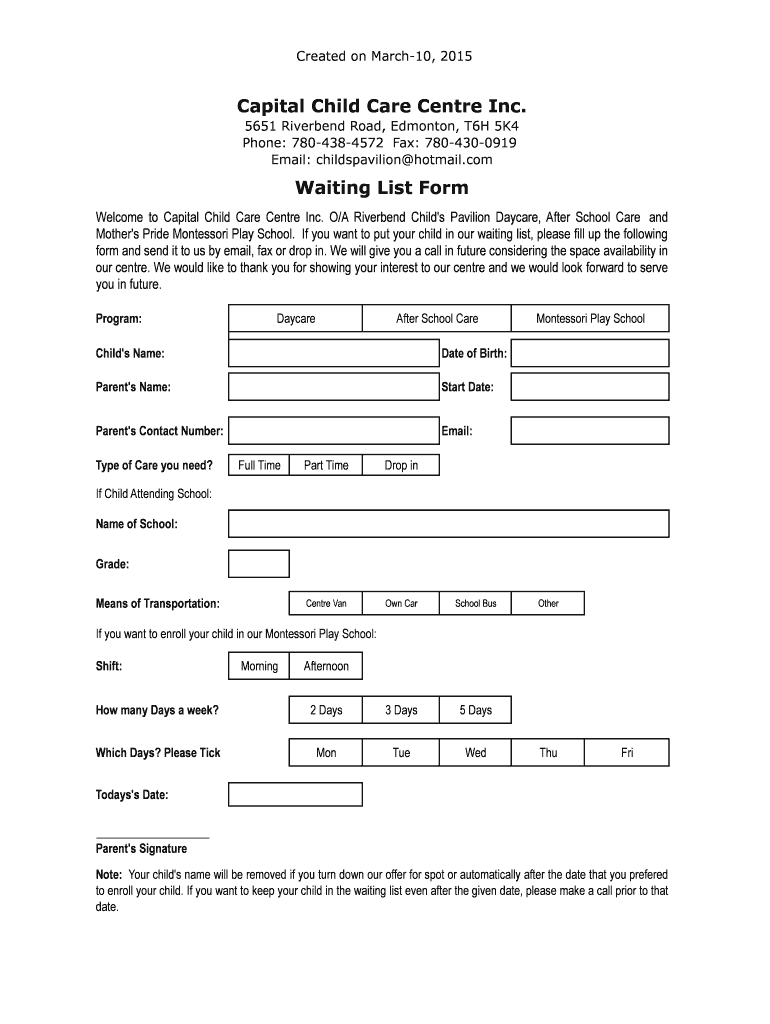 Created on March-10, 2015

Capital Child Care Centre Inc.

5651 Riverbend Road, Edmonton, T6H 5K4
Phone: 780-438-4572 Fax: 780-430-0919
Email: childspavilion@hotmail.com

Waiting List Form

Welcome to Capital Child Care Centre Inc. O/A Riverbend Child's Pavilion Daycare, After School Care and Mother's Pride Montessori Play School. If you want to put your child in our waiting list, please fill up the following form and send it to us by email, fax or drop in. We will give you a call in future considering the space availability in our centre. We would like to thank you for showing your interest to our centre and we would look forward to serve you in future.

Program: Daycare After School Care Montessori Play School

Child's Name: Date of Birth:

Parent's Name: Start Date:

Parent's Contact Number: Email:

Type of Care you need? Full Time Part Time Drop in

If Child Attending School:

Name of School:

Grade:

Means of Transportation: Centre Van Own Car School Bus Other

If you want to enroll your child in our Montessori Play School:

Shift: Morning Afternoon

How many Days a week? 2 Days 3 Days 5 Days

Which Days? Please Tick Mon Tue Wed Thu Fri

Todays's Date:

Parent's Signature

Note: Your child's name will be removed if you turn down our offer for spot or automatically after the date that you prefered to enroll your child. If you want to keep your child in the waiting list even after the given date, please make a call prior to that date.